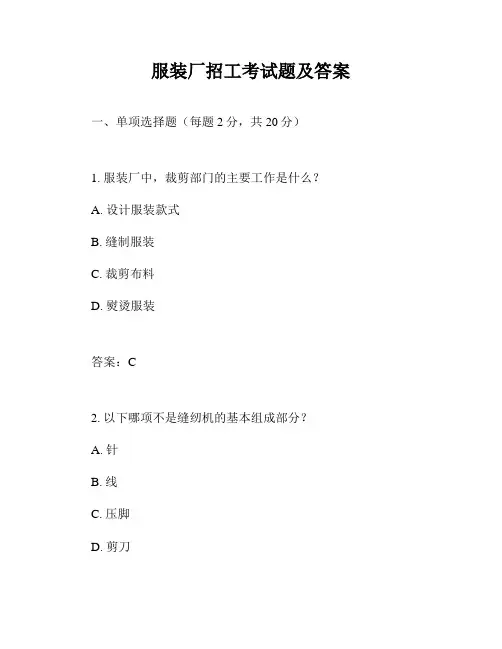 服装厂招工考试题及答案

一、单项选择题（每题 2 分，共 20 分）

1. 服装厂中，裁剪部门的主要工作是什么？

A. 设计服装款式

B. 缝制服装

C. 裁剪布料

D. 熨烫服装

答案：C

2. 以下哪项不是缝纫机的基本组成部分？

A. 针

B. 线

C. 压脚

D. 剪刀